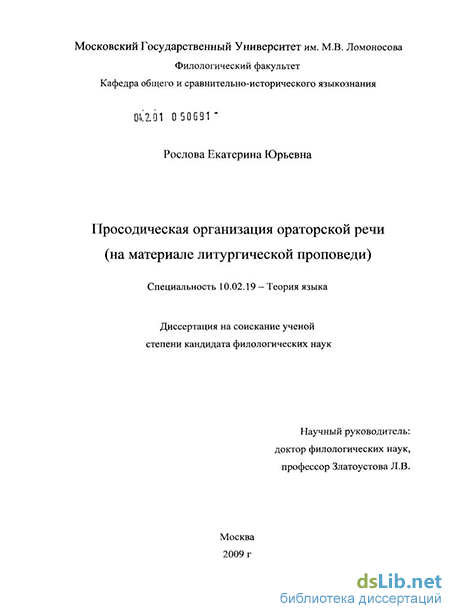 Московский Государственный Университет им. М.В. Ломоносова

Филологический факультет

Кафедра общего и сравнительно-исторического языкознания

04.2.01 0 50691 -

Рослова Екатерина Юрьевна

Просодическая организация ораторской речи (на материале литургической проповеди)

Специальность 10.02.19 – Теория языка

Диссертация на соискание ученой степени кандидата филологических наук

Научный руководитель:
доктор филологических наук,
профессор Златоустова Л.В.

Москва
2009 г

dsLib.net
библиотека диссертаций